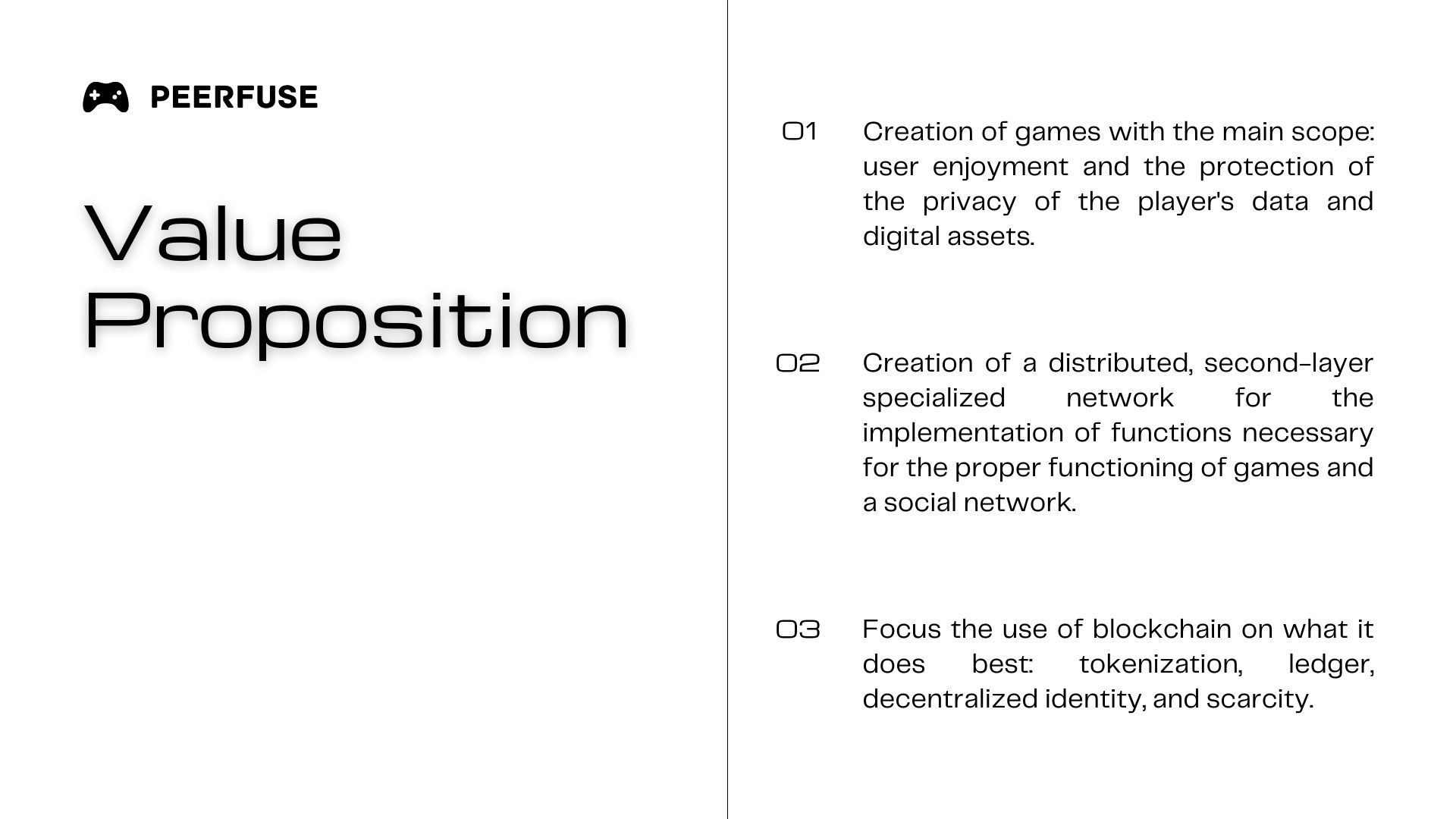 PEERFUSE

Value Proposition

01 Creation of games with the main scope: user enjoyment and the protection of the privacy of the player's data and digital assets.

02 Creation of a distributed, second-layer specialized network for the implementation of functions necessary for the proper functioning of games and a social network.

03 Focus the use of blockchain on what it does best: tokenization, ledger, decentralized identity, and scarcity.